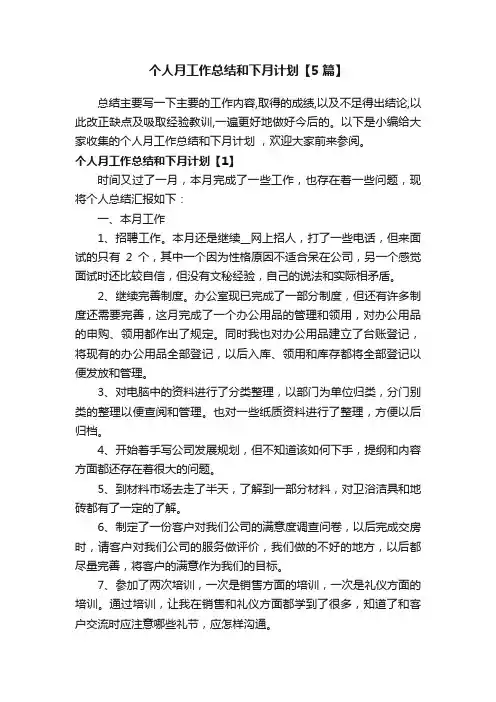 个人月工作总结和下月计划【5篇】

总结主要写一下主要的工作内容,取得的成绩,以及不足得出结论,以此改正缺点及吸取经验教训,一遍更好地做好今后的。以下是小编给大家收集的个人月工作总结和下月计划，欢迎大家前来参阅。

个人月工作总结和下月计划【1】

时间又过了一月，本月完成了一些工作，也存在着一些问题，现将个人总结汇报如下：

一、本月工作

1、招聘工作。本月还是继续__网上招人，打了一些电话，但来面试的只有 2 个，其中一个因为性格原因不适合呆在公司，另一个感觉面试时还比较自信，但没有文秘经验，自己的说法和实际相矛盾。

2、继续完善制度。办公室现已完成了一部分制度，但还有许多制度还需要完善，这月完成了一个办公用品的管理和领用，对办公用品的申购、领用都作出了规定。同时我也对办公用品建立了台账登记，将现有的办公用品全部登记，以后入库、领用和库存都将全部登记以便发放和管理。

3、对电脑中的资料进行了分类整理，以部门为单位归类，分门别类的整理以便查阅和管理。也对一些纸质资料进行了整理，方便以后归档。

4、开始着手写公司发展规划，但不知道该如何下手，提纲和内容方面都还存在着很大的问题。

5、到材料市场去走了半天，了解到一部分材料，对卫浴洁具和地砖都有了一定的了解。

6、制定了一份客户对我们公司的满意度调查问卷，以后完成交房时，请客户对我们公司的服务做评价，我们做的不好的地方，以后都尽量完善，将客户的满意作为我们的目标。

7、参加了两次培训，一次是销售方面的培训，一次是礼仪方面的培训。通过培训，让我在销售和礼仪方面都学到了很多，知道了和客户交流时应注意哪些礼节，应怎样沟通。